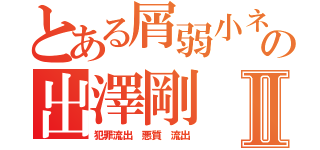 とある屑弱小ネの
出澤剛 Ⅱ
犯罪流出 悪質 流出